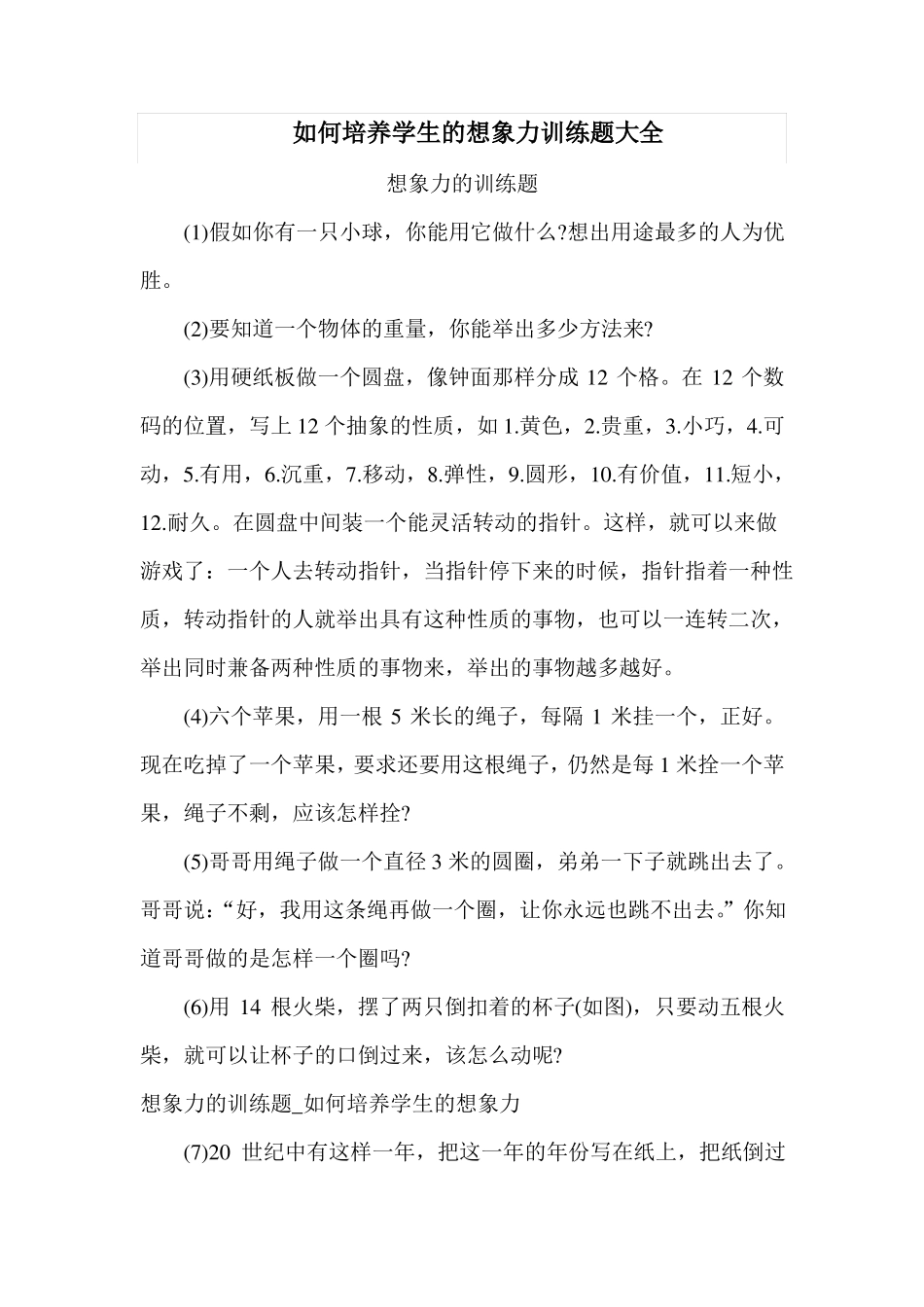 如何培养学生的想象力训练题大全

想象力的训练题

(1)假如你有一只小球，你能用它做什么?想出用途最多的人为优胜。

(2)要知道一个物体的重量，你能举出多少方法来?

(3)用硬纸板做一个圆盘，像钟面那样分成 12 个格。在 12 个数码的位置，写上 12 个抽象的性质，如 1.黄色，2.贵重，3.小巧，4.可动，5.有用，6.沉重，7.移动，8.弹性，9.圆形，10.有价值，11.短小，12.耐久。在圆盘中间装一个能灵活转动的指针。这样，就可以来做游戏了：一个人去转动指针，当指针停下来的时候，指针指着一种性质，转动指针的人就举出具有这种性质的事物，也可以一连转二次，举出同时兼备两种性质的事物来，举出的事物越多越好。

(4)六个苹果，用一根 5 米长的绳子，每隔 1 米挂一个，正好。现在吃掉了一个苹果，要求还要用这根绳子，仍然是每 1 米拴一个苹果，绳子不剩，应该怎样拴?

(5)哥哥用绳子做一个直径 3 米的圆圈，弟弟一下子就跳出去了。哥哥说：“好，我用这条绳再做一个圈，让你永远也跳不出去。”你知道哥哥做的是怎样一个圈吗?

(6)用 14 根火柴，摆了两只倒扣着的杯子(如图)，只要动五根火柴，就可以让杯子的口倒过来，该怎么动呢?

想象力的训练题_如何培养学生的想象力

(7)20 世纪中有这样一年，把这一年的年份写在纸上，把纸倒过